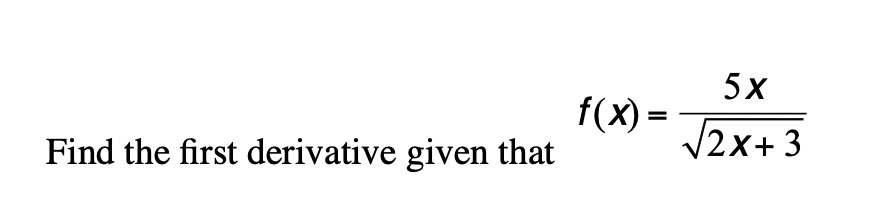 Find the first derivative given that $f(x) = \frac{5x}{\sqrt{2x+3}}$